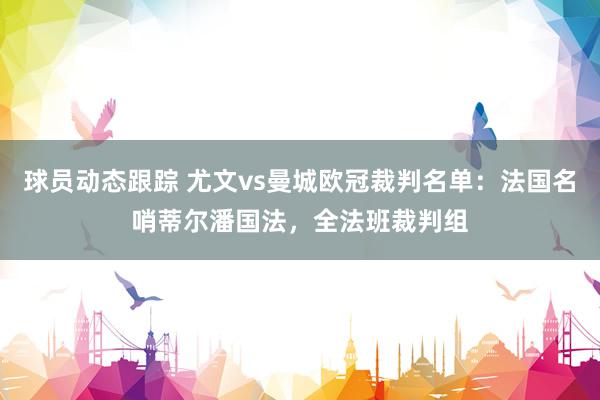 球员动态跟踪 尤文vs曼城欧冠裁判名单：法国名哨蒂尔潘国法，全法班裁判组